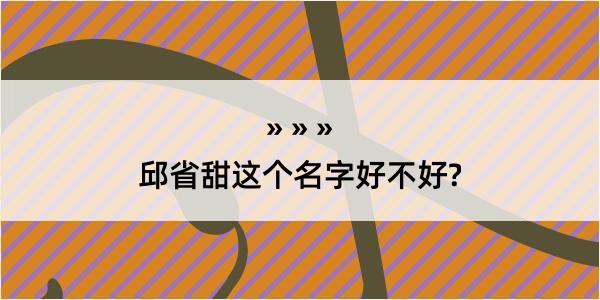 » » »
邱省甜这个名字好不好?